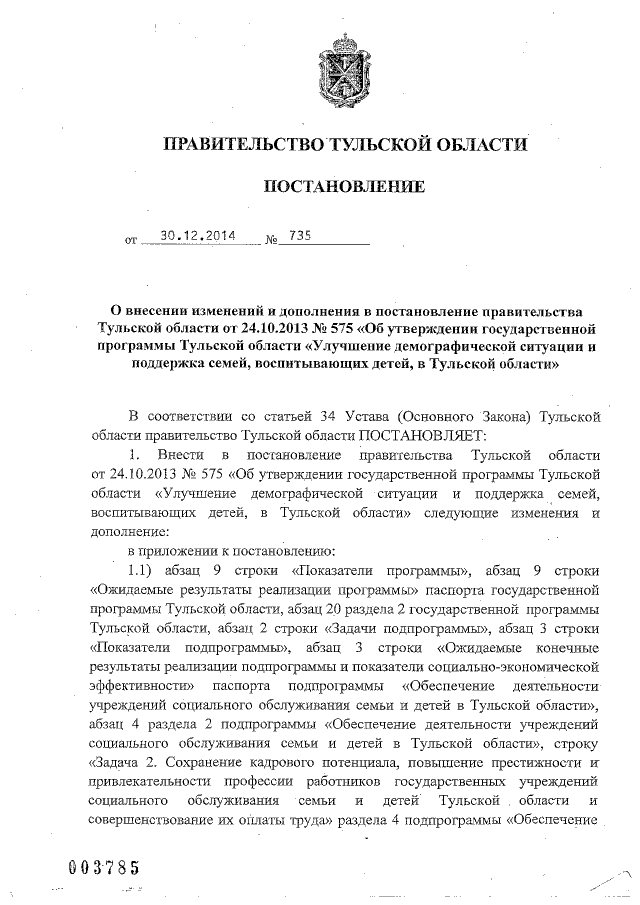 ПРАВИТЕЛЬСТВО ТУЛЬСКОЙ ОБЛАСТИ

ПОСТАНОВЛЕНИЕ

от 30.12.2014 № 735

О внесении изменений и дополнения в постановление правительства Тульской области от 24.10.2013 № 575 «Об утверждении государственной программы Тульской области «Улучшение демографической ситуации и поддержка семей, воспитывающих детей, в Тульской области»

В соответствии со статьей 34 Устава (Основного Закона) Тульской области правительство Тульской области ПОСТАНОВЛЯЕТ:

1. Внести в постановление правительства Тульской области от 24.10.2013 № 575 «Об утверждении государственной программы Тульской области «Улучшение демографической ситуации и поддержка семей, воспитывающих детей, в Тульской области» следующие изменения и дополнение:

в приложении к постановлению:

1.1) абзац 9 строки «Показатели программы», абзац 9 строки «Ожидаемые результаты реализации программы» паспорта государственной программы Тульской области, абзац 20 раздела 2 государственной программы Тульской области, абзац 2 строки «Задачи подпрограммы», абзац 3 строки «Показатели подпрограммы», абзац 3 строки «Ожидаемые конечные результаты реализации подпрограммы и показатели социально-экономической эффективности» паспорта подпрограммы «Обеспечение деятельности учреждений социального обслуживания семьи и детей в Тульской области», абзац 4 раздела 2 подпрограммы «Обеспечение деятельности учреждений социального обслуживания семьи и детей в Тульской области», строку «Задача 2. Сохранение кадрового потенциала, повышение престижности и привлекательности профессии работников государственных учреждений социального обслуживания семьи и детей Тульской области и совершенствование их оплаты труда» раздела 4 подпрограммы «Обеспечение

003785